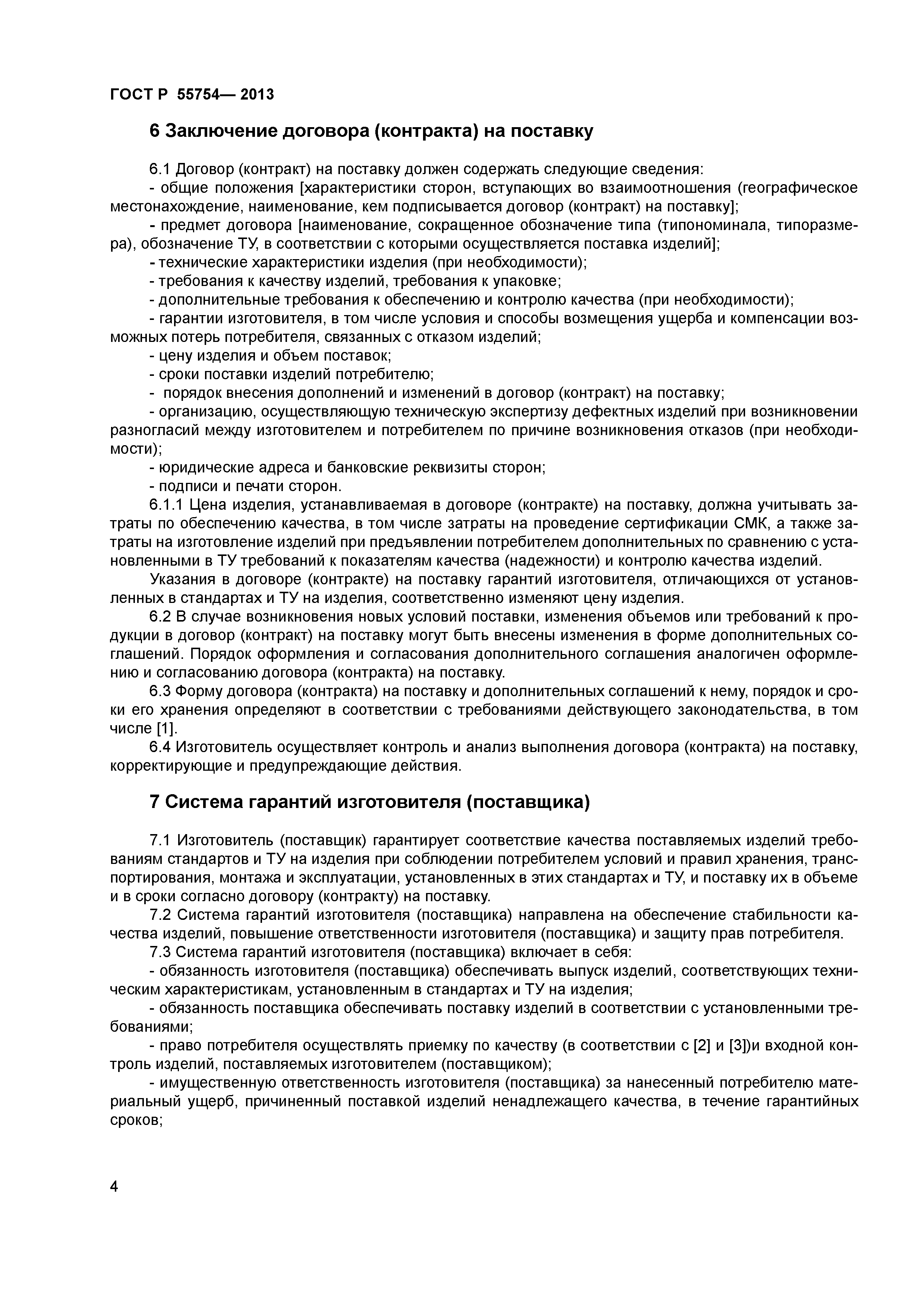 ГОСТ Р 55754— 2013

6 Заключение договора (контракта) на поставку

6.1 Договор (контракт) на поставку должен содержать следующие сведения:

- общие положения [характеристики сторон, вступающих во взаимоотношения (географическое местонахождение, наименование, кем подписывается договор (контракт) на поставку];

- предмет договора [наименование, сокращенное обозначение типа (типономинала, типоразмера), обозначение ТУ, в соответствии с которыми осуществляется поставка изделий];

- технические характеристики изделия (при необходимости);

- требования к качеству изделий, требования к упаковке;

- дополнительные требования к обеспечению и контролю качества (при необходимости);

- гарантии изготовителя, в том числе условия и способы возмещения ущерба и компенсации возможных потерь потребителя, связанных с отказом изделий;

- цену изделия и объем поставок;

- сроки поставки изделий потребителю;

- порядок внесения дополнений и изменений в договор (контракт) на поставку;

- организацию, осуществляющую техническую экспертизу дефектных изделий при возникновении разногласий между изготовителем и потребителем по причине возникновения отказов (при необходимости);

- юридические адреса и банковские реквизиты сторон;

- подписи и печати сторон.

6.1.1 Цена изделия, устанавливаемая в договоре (контракте) на поставку, должна учитывать затраты по обеспечению качества, в том числе затраты на проведение сертификации СМК, а также затраты на изготовление изделий при предъявлении потребителем дополнительных по сравнению с установленными в ТУ требований к показателям качества (надежности) и контролю качества изделий.

Указания в договоре (контракте) на поставку гарантий изготовителя, отличающихся от установленных в стандартах и ТУ на изделия, соответственно изменяют цену изделия.

6.2 В случае возникновения новых условий поставки, изменения объемов или требований к продукции в договор (контракт) на поставку могут быть внесены изменения в форме дополнительных соглашений. Порядок оформления и согласования дополнительного соглашения аналогичен оформлению и согласованию договора (контракта) на поставку.

6.3 Форму договора (контракта) на поставку и дополнительных соглашений к нему, порядок и сроки его хранения определяют в соответствии с требованиями действующего законодательства, в том числе [1].

6.4 Изготовитель осуществляет контроль и анализ выполнения договора (контракта) на поставку, корректирующие и предупреждающие действия.

7 Система гарантий изготовителя (поставщика)

7.1 Изготовитель (поставщик) гарантирует соответствие качества поставляемых изделий требованиям стандартов и ТУ на изделия при соблюдении потребителем условий и правил хранения, транспортирования, монтажа и эксплуатации, установленных в этих стандартах и ТУ, и поставку их в объеме и в сроки согласно договору (контракту) на поставку.

7.2 Система гарантий изготовителя (поставщика) направлена на обеспечение стабильности качества изделий, повышение ответственности изготовителя (поставщика) и защиту прав потребителя.

7.3 Система гарантий изготовителя (поставщика) включает в себя:

- обязанность изготовителя (поставщика) обеспечивать выпуск изделий, соответствующих техническим характеристикам, установленным в стандартах и ТУ на изделия;

- обязанность поставщика обеспечивать поставку изделий в соответствии с установленными требованиями;

- право потребителя осуществлять приемку по качеству (в соответствии с [2] и [3])и входной контроль изделий, поставляемых изготовителем (поставщиком);

- имущественную ответственность изготовителя (поставщика) за нанесенный потребителю материальный ущерб, причиненный поставкой изделий ненадлежащего качества, в течение гарантийных сроков;

4